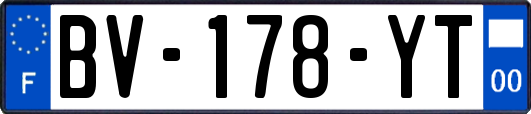 F
BV-178-YT
00